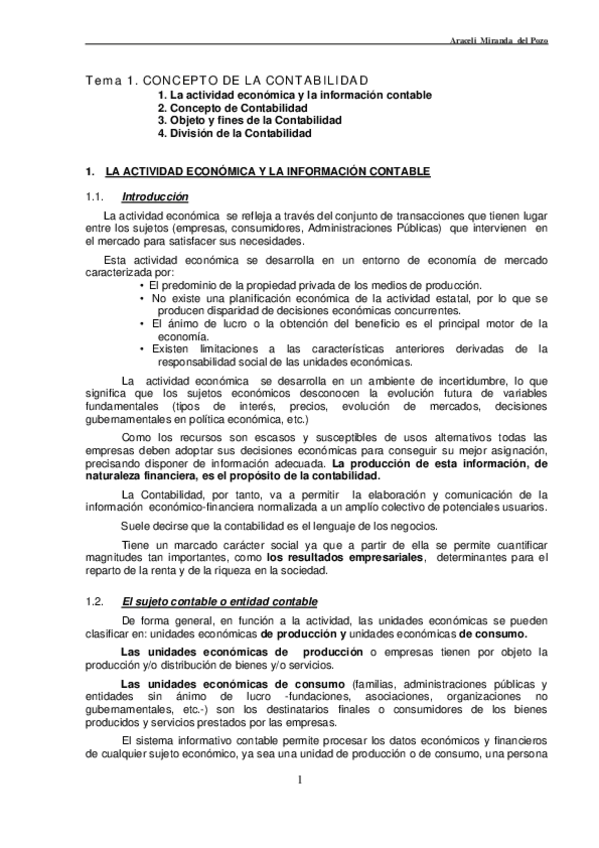 Araceli Miranda del Pozo

Tema 1. CONCEPTO DE LA CONTABILIDAD
1. La actividad económica y la información contable
2. Concepto de Contabilidad
3. Objeto y fines de la Contabilidad
4. División de la Contabilidad

1. LA ACTIVIDAD ECONÓMICA Y LA INFORMACIÓN CONTABLE

1.1. Introducción

La actividad económica se refleja a través del conjunto de transacciones que tienen lugar entre los sujetos (empresas, consumidores, Administraciones Públicas) que intervienen en el mercado para satisfacer sus necesidades.

Esta actividad económica se desarrolla en un entorno de economía de mercado caracterizada por:
• El predominio de la propiedad privada de los medios de producción.
• No existe una planificación económica de la actividad estatal, por lo que se producen disparidad de decisiones económicas concurrentes.
• El ánimo de lucro o la obtención del beneficio es el principal motor de la economía.
• Existen limitaciones a las características anteriores derivadas de la responsabilidad social de las unidades económicas.

La actividad económica se desarrolla en un ambiente de incertidumbre, lo que significa que los sujetos económicos desconocen la evolución futura de variables fundamentales (tipos de interés, precios, evolución de mercados, decisiones gubernamentales en política económica, etc.)

Como los recursos son escasos y susceptibles de usos alternativos todas las empresas deben adoptar sus decisiones económicas para conseguir su mejor asignación, precisando disponer de información adecuada. La producción de esta información, de naturaleza financiera, es el propósito de la contabilidad.

La Contabilidad, por tanto, va a permitir la elaboración y comunicación de la información económico-financiera normalizada a un amplio colectivo de potenciales usuarios.

Suele decirse que la contabilidad es el lenguaje de los negocios.

Tiene un marcado carácter social ya que a partir de ella se permite cuantificar magnitudes tan importantes, como los resultados empresariales, determinantes para el reparto de la renta y de la riqueza en la sociedad.

1.2. El sujeto contable o entidad contable

De forma general, en función a la actividad, las unidades económicas se pueden clasificar en: unidades económicas de producción y unidades económicas de consumo.

Las unidades económicas de producción o empresas tienen por objeto la producción y/o distribución de bienes y/o servicios.

Las unidades económicas de consumo (familias, administraciones públicas y entidades sin ánimo de lucro -fundaciones, asociaciones, organizaciones no gubernamentales, etc.-) son los destinatarios finales o consumidores de los bienes producidos y servicios prestados por las empresas.

El sistema informativo contable permite procesar los datos económicos y financieros de cualquier sujeto económico, ya sea una unidad de producción o de consumo, una persona

1